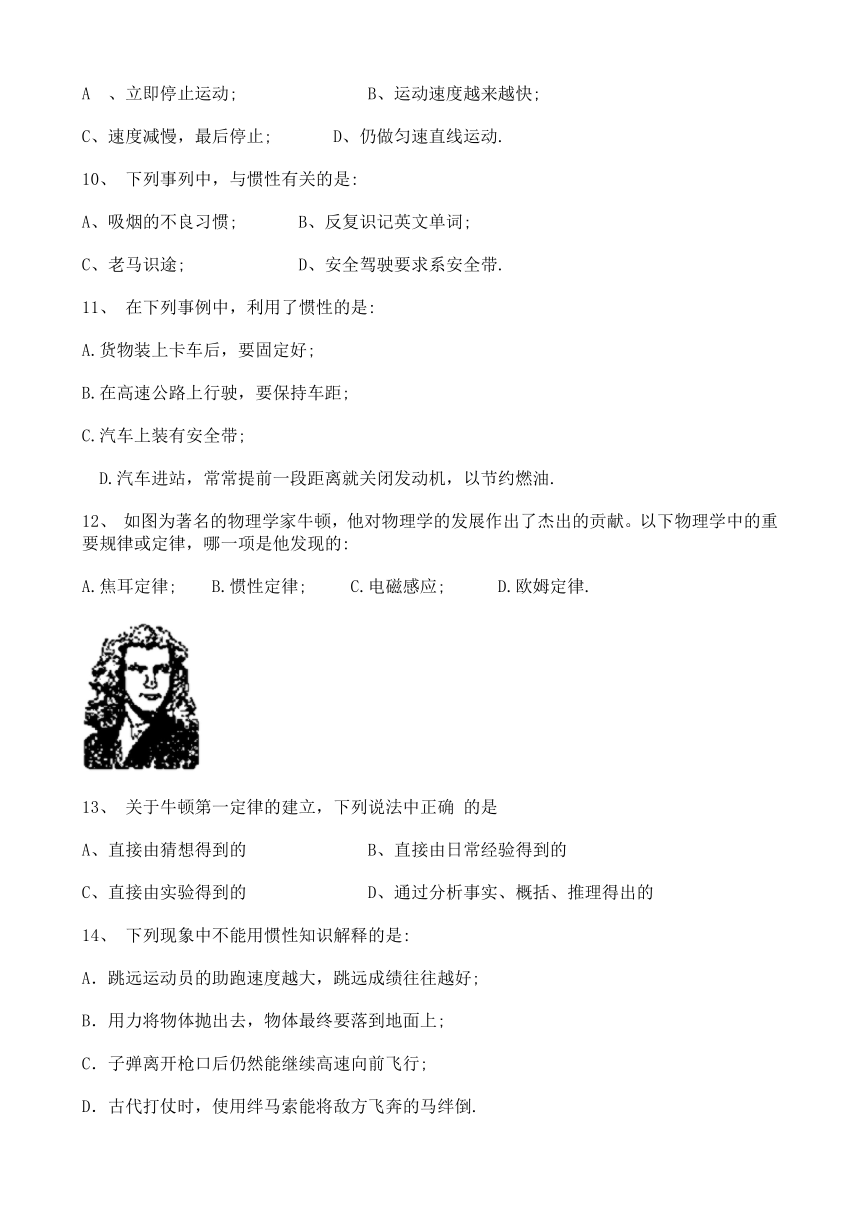 A 、立即停止运动；　　　　B、运动速度越来越快；

C、速度减慢，最后停止；　　D、仍做匀速直线运动.

10、 下列事列中，与惯性有关的是:

A、吸烟的不良习惯；　　B、反复识记英文单词；

C、老马识途；　　　　　D、安全驾驶要求系安全带.

11、 在下列事例中，利用了惯性的是:

A.货物装上卡车后，要固定好；

B.在高速公路上行驶，要保持车距；

C.汽车上装有安全带；

D.汽车进站，常常提前一段距离就关闭发动机，以节约燃油.

12、 如图为著名的物理学家牛顿，他对物理学的发展作出了杰出的贡献。以下物理学中的重要规律或定律，哪一项是他发现的:

A.焦耳定律；　B.惯性定律；　C.电磁感应；　D.欧姆定律.

13、 关于牛顿第一定律的建立，下列说法中正确 的是

A、直接由猜想得到的　　　　B、直接由日常经验得到的

C、直接由实验得到的　　　　D、通过分析事实、概括、推理得出的

14、 下列现象中不能用惯性知识解释的是:

A．跳远运动员的助跑速度越大，跳远成绩往往越好；

B．用力将物体抛出去，物体最终要落到地面上；

C．子弹离开枪口后仍然能继续高速向前飞行；

D．古代打仗时，使用绊马索能将敌方飞奔的马绊倒.